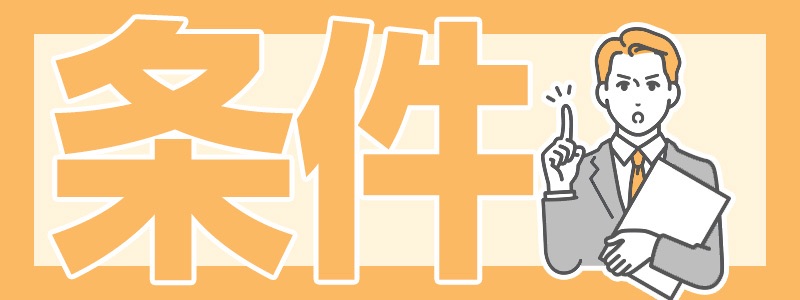 条件